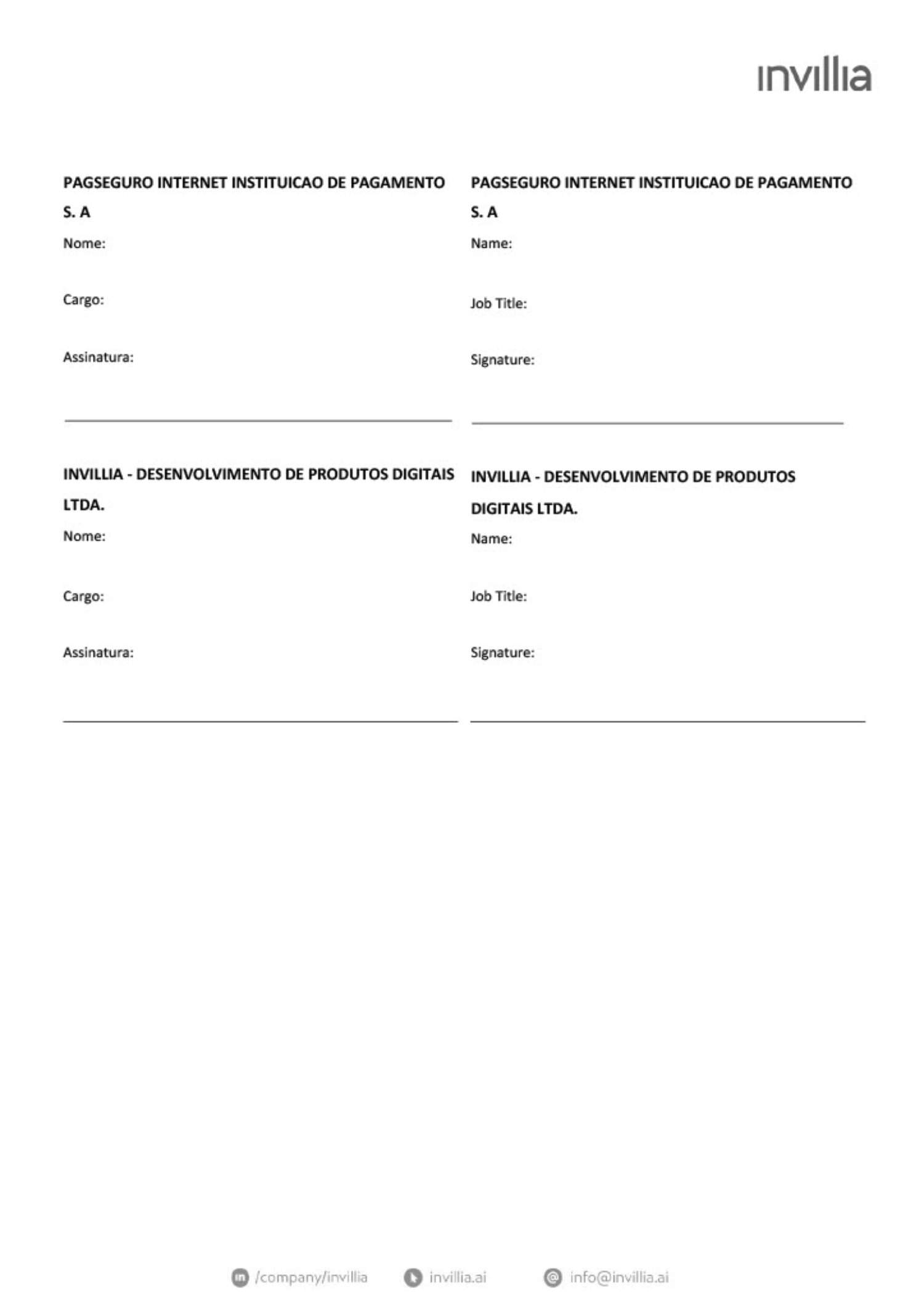 invillia

PAGSEGURO INTERNET INSTITUICAO DE PAGAMENTO S. A

Nome:

Cargo:

Assinatura:

INVILLIA - DESENVOLVIMENTO DE PRODUTOS DIGITAIS LTDA.

Nome:

Cargo:

Assinatura:

PAGSEGURO INTERNET INSTITUICAO DE PAGAMENTO S. A

Name:

Job Title:

Signature:

INVILLIA - DESENVOLVIMENTO DE PRODUTOS DIGITAIS LTDA.

Name:

Job Title:

Signature:

/company/invillia invillia.ai info@invillia.ai